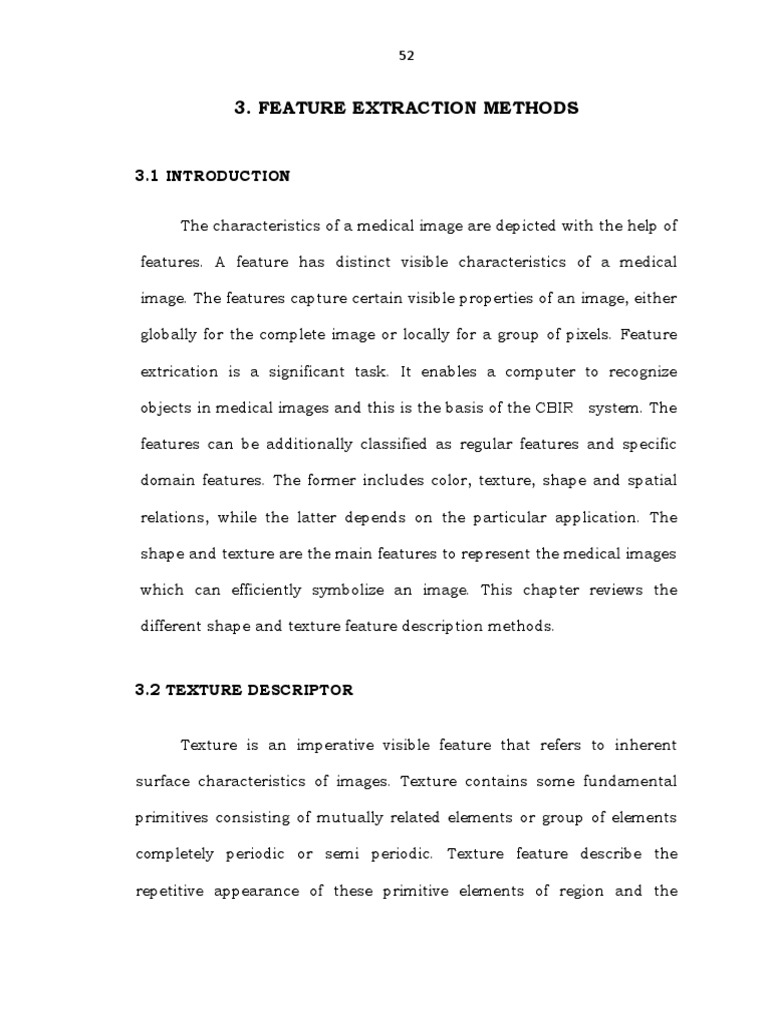 52

3. FEATURE EXTRACTION METHODS

3.1 INTRODUCTION

The characteristics of a medical image are depicted with the help of features. A feature has distinct visible characteristics of a medical image. The features capture certain visible properties of an image, either globally for the complete image or locally for a group of pixels. Feature extrication is a significant task. It enables a computer to recognize objects in medical images and this is the basis of the CBIR system. The features can be additionally classified as regular features and specific domain features. The former includes color, texture, shape and spatial relations, while the latter depends on the particular application. The shape and texture are the main features to represent the medical images which can efficiently symbolize an image. This chapter reviews the different shape and texture feature description methods.

3.2 TEXTURE DESCRIPTOR

Texture is an imperative visible feature that refers to inherent surface characteristics of images. Texture contains some fundamental primitives consisting of mutually related elements or group of elements completely periodic or semi periodic. Texture feature describe the repetitive appearance of these primitive elements of region and the